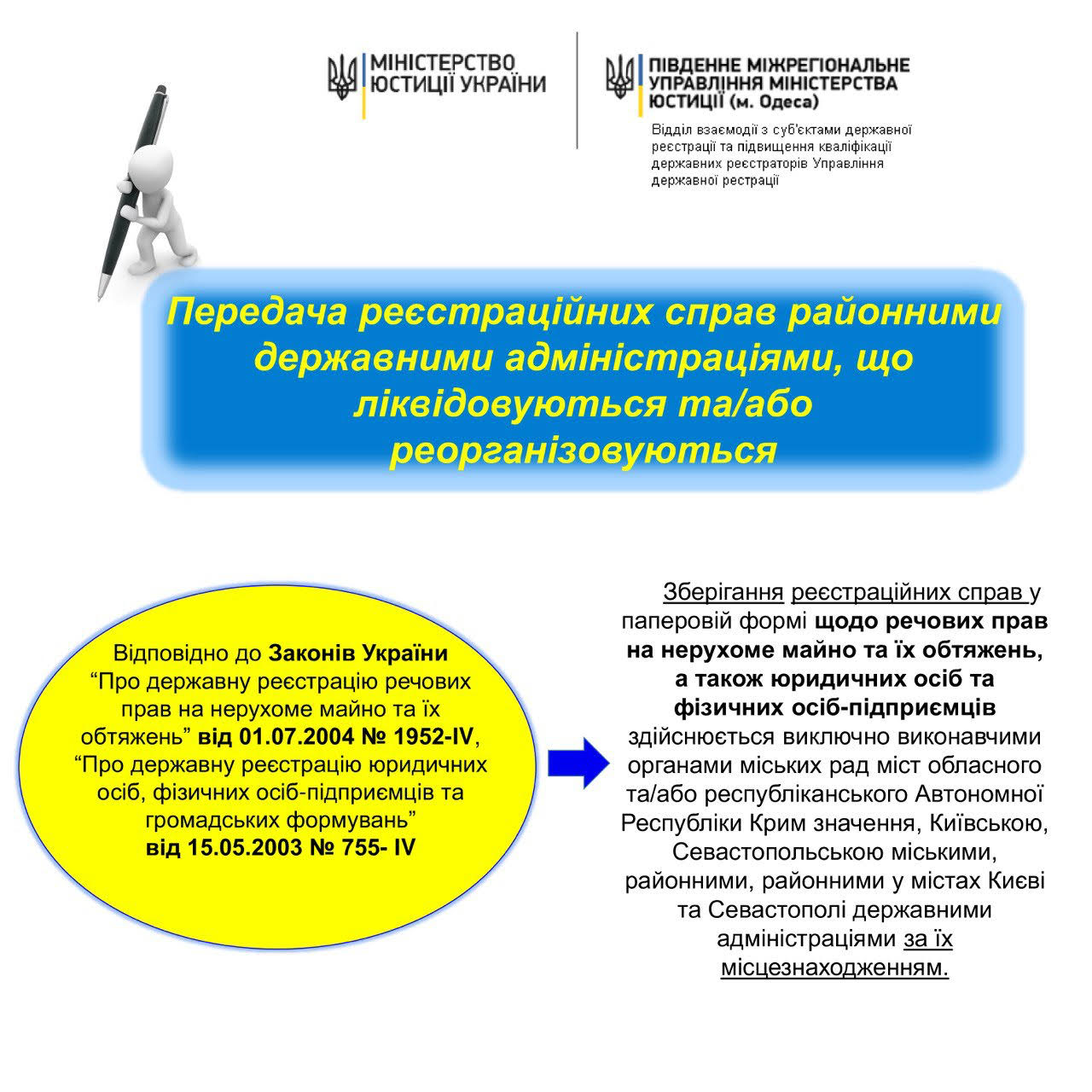 МІНІСТЕРСТВО ЮСТИЦІЇ УКРАЇНИ

ПІВДЕННЕ МІЖРЕГІОНАЛЬНЕ УПРАВЛІННЯ МІНІСТЕРСТВА ЮСТИЦІЇ (м. Одеса)

Відділ взаємодії з суб'єктами державної реєстрації та підвищення кваліфікації державних реєстраторів Управління державної рестрації

Передача реєстраційних справ районними державними адміністраціями, що ліквідовуються та/або реорганізовуються

Відповідно до Законів України “Про державну реєстрацію речових прав на нерухоме майно та їх обтяжень” від 01.07.2004 № 1952-IV, “Про державну реєстрацію юридичних осіб, фізичних осіб-підприємців та громадських формувань” від 15.05.2003 № 755- IV

Зберігання реєстраційних справ у паперовій формі щодо речових прав на нерухоме майно та їх обтяжень, а також юридичних осіб та фізичних осіб-підприємців здійснюється виключно виконавчими органами міських рад міст обласного та/або республіканського Автономної Республіки Крим значення, Київською, Севастопольською міськими, районними, районними у містах Києві та Севастополі державними адміністраціями за їх місцезнаходженням.